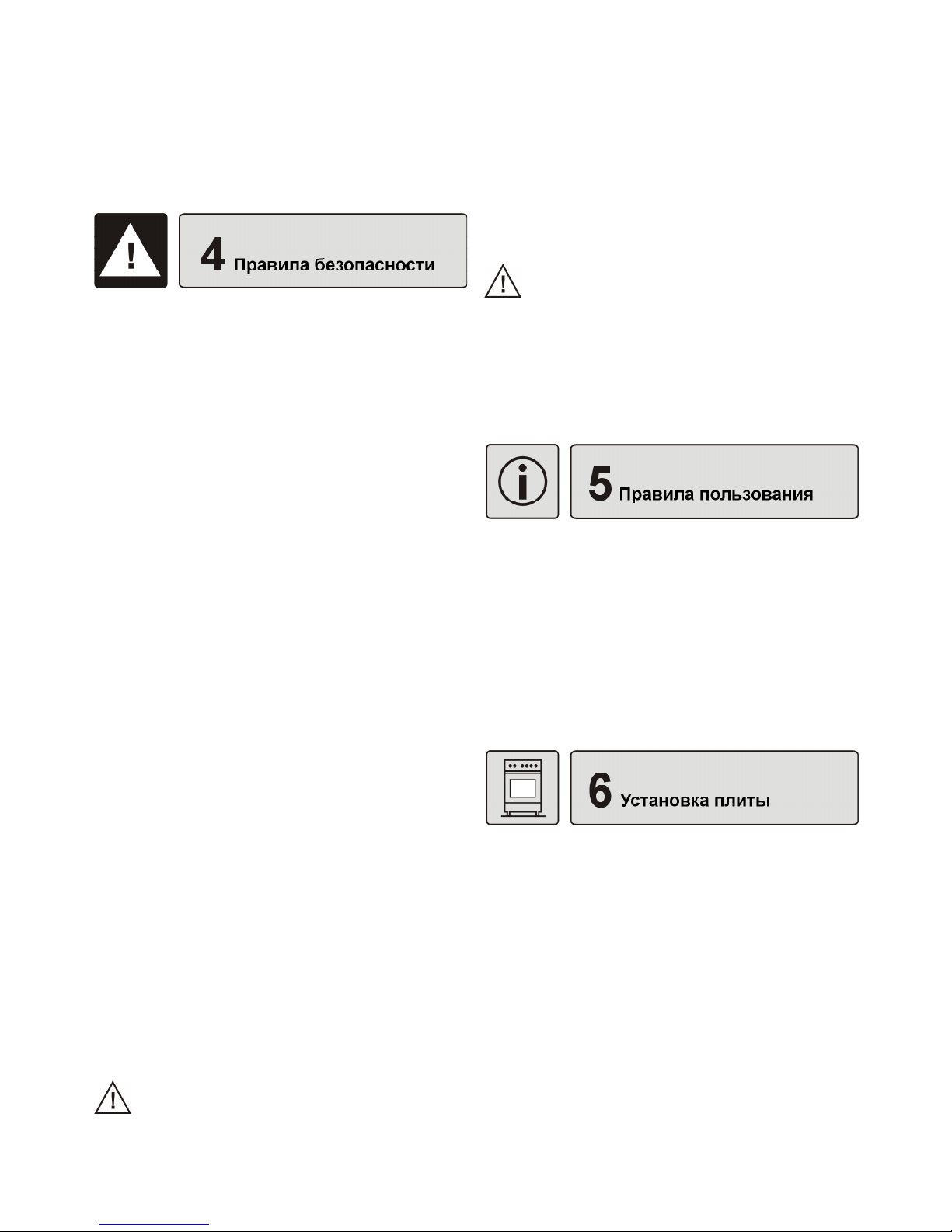 4 Правила безопасности

5 Правила пользования

6 Установка плиты